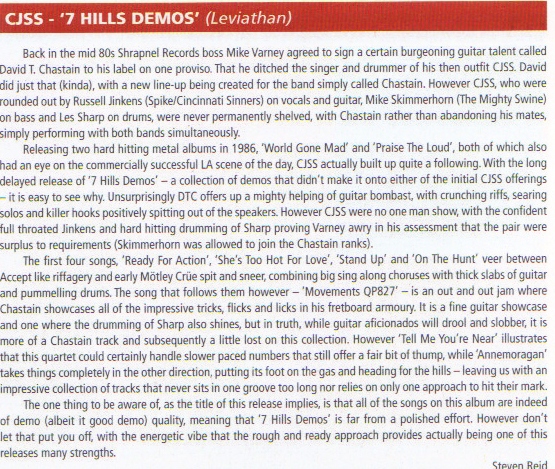 CJSS - '7 HILLS DEMOS' (Leviathan)

Back in the mid 80s Shrapnel Records boss Mike Varney agreed to sign a certain burgeoning guitar talent called David T. Chastain to his label on one proviso. That he ditched the singer and drummer of his then outfit CJSS. David did just that (kinda), with a new line-up being created for the band simply called Chastain. However CJSS, who were rounded out by Russell Jinkens (Spike/Cincinnati Sinners) on vocals and guitar, Mike Skimmerhorn (The Mighty Swine) on bass and Les Sharp on drums, were never permanently shelved, with Chastain rather than abandoning his mates, simply performing with both bands simultaneously.

Releasing two hard hitting metal albums in 1986, 'World Gone Mad' and 'Praise The Loud', both of which also had an eye on the commercially successful LA scene of the day, CJSS actually built up quite a following. With the long delayed release of '7 Hills Demos' – a collection of demos that didn't make it onto either of the initial CJSS offerings – it is easy to see why. Unsurprisingly DTC offers up a mighty helping of guitar bombast, with crunching riffs, searing solos and killer hooks positively spitting out of the speakers. However CJSS were no one man show, with the confident full throated Jinkens and hard hitting drumming of Sharp proving Varney awry in his assessment that the pair were surplus to requirements (Skimmerhorn was allowed to join the Chastain ranks).

The first four songs, 'Ready For Action', 'She's Too Hot For Love', 'Stand Up' and 'On The Hunt' veer between Accept like riffagery and early Mötley Crüe spit and sneer, combining big sing along choruses with thick slabs of guitar and pummelling drums. The song that follows them however – 'Movements QP827' – is an out and out jam where Chastain showcases all of the impressive tricks, flicks and licks in his fretboard armoury. It is a fine guitar showcase and one where the drumming of Sharp also shines, but in truth, while guitar aficionados will drool and slobber, it is more of a Chastain track and subsequently a little lost on this collection. However 'Tell Me You're Near' illustrates that this quartet could certainly handle slower paced numbers that still offer a fair bit of thump, while 'Annemoragan' takes things completely in the other direction, putting its foot on the gas and heading for the hills – leaving us with an impressive collection of tracks that never sits in one groove too long nor relies on only one approach to hit their mark.

The one thing to be aware of, as the title of this release implies, is that all of the songs on this album are indeed of demo (albeit it good demo) quality, meaning that '7 Hills Demos' is far from a polished effort. However don't let that put you off, with the energetic vibe that the rough and ready approach provides actually being one of this releases many strengths.

Steven Reid